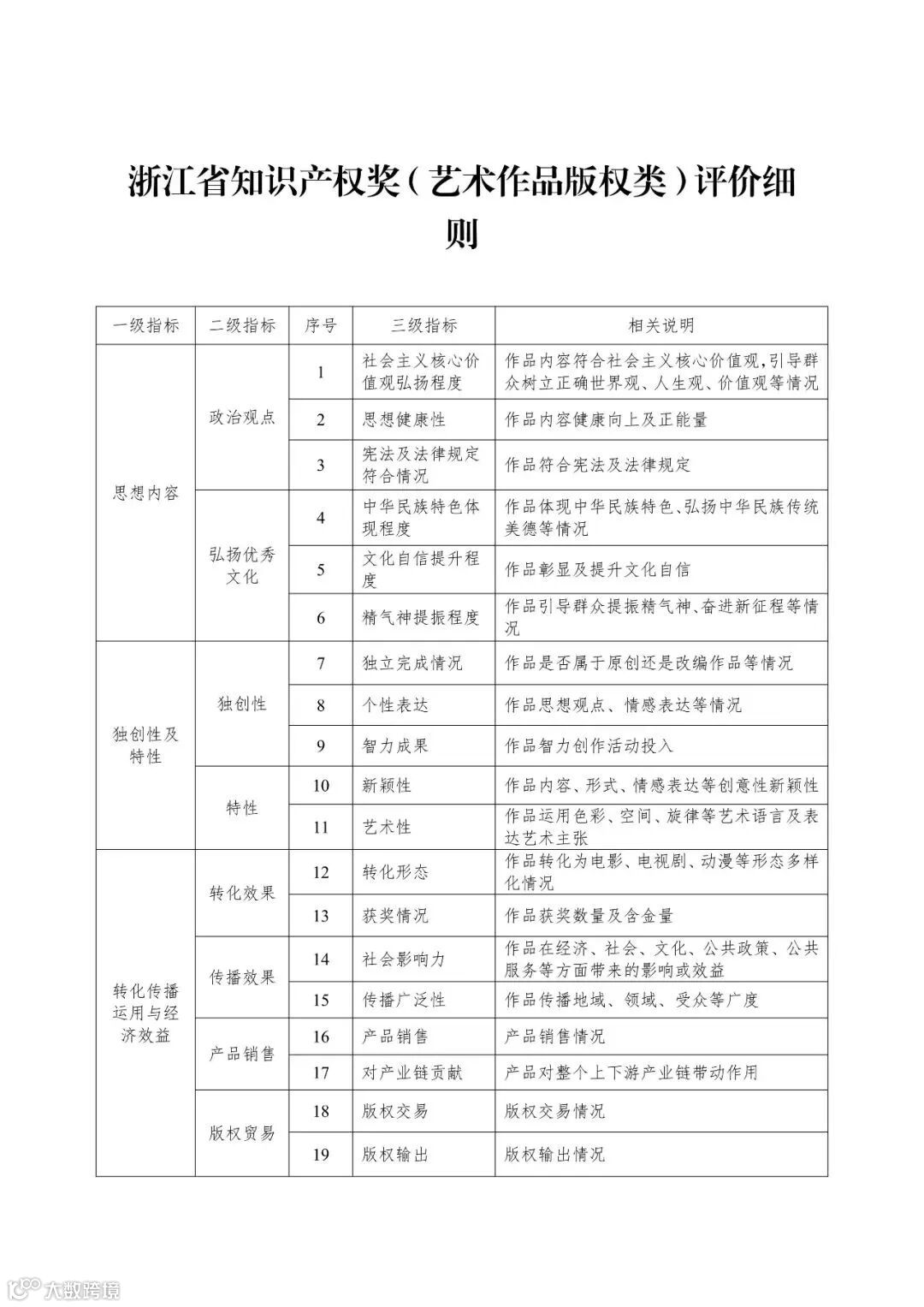 浙江省知识产权奖（艺术作品版权类）评价细则

| 一级指标 | 二级指标 | 序号 | 三级指标 | 相关说明 |
|---|---|---|---|---|
| 思想内容 | 政治观点 | 1 | 社会主义核心价值观弘扬程度 | 作品内容符合社会主义核心价值观,引导群众树立正确世界观、人生观、价值观等情况 |
| | | 2 | 思想健康性 | 作品内容健康向上及正能量 |
| | | 3 | 宪法及法律规定符合情况 | 作品符合宪法及法律规定 |
| | 弘扬优秀文化 | 4 | 中华民族特色体现程度 | 作品体现中华民族特色、弘扬中华民族传统美德等情况 |
| | | 5 | 文化自信提升程度 | 作品彰显及提升文化自信 |
| | | 6 | 精气神提振程度 | 作品引导群众提振精气神、奋进新征程等情况 |
| 独创性及特性 | 独创性 | 7 | 独立完成情况 | 作品是否属于原创还是改编作品等情况 |
| | | 8 | 个性表达 | 作品思想观点、情感表达等情况 |
| | | 9 | 智力成果 | 作品智力创作活动投入 |
| | 特性 | 10 | 新颖性 | 作品内容、形式、情感表达等创意性新颖性 |
| | | 11 | 艺术性 | 作品运用色彩、空间、旋律等艺术语言及表达艺术主张 |
| 转化传播运用与经济效益 | 转化效果 | 12 | 转化形态 | 作品转化为电影、电视剧、动漫等形态多样化情况 |
| | | 13 | 获奖情况 | 作品获奖数量及含金量 |
| | 传播效果 | 14 | 社会影响力 | 作品在经济、社会、文化、公共政策、公共服务等方面带来的影响或效益 |
| | | 15 | 传播广泛性 | 作品传播地域、领域、受众等广度 |
| | 产品销售 | 16 | 产品销售 | 产品销售情况 |
| | | 17 | 对产业链贡献 | 产品对整个上下游产业链带动作用 |
| | 版权贸易 | 18 | 版权交易 | 版权交易情况 |
| | | 19 | 版权输出 | 版权输出情况 |

大数跨境